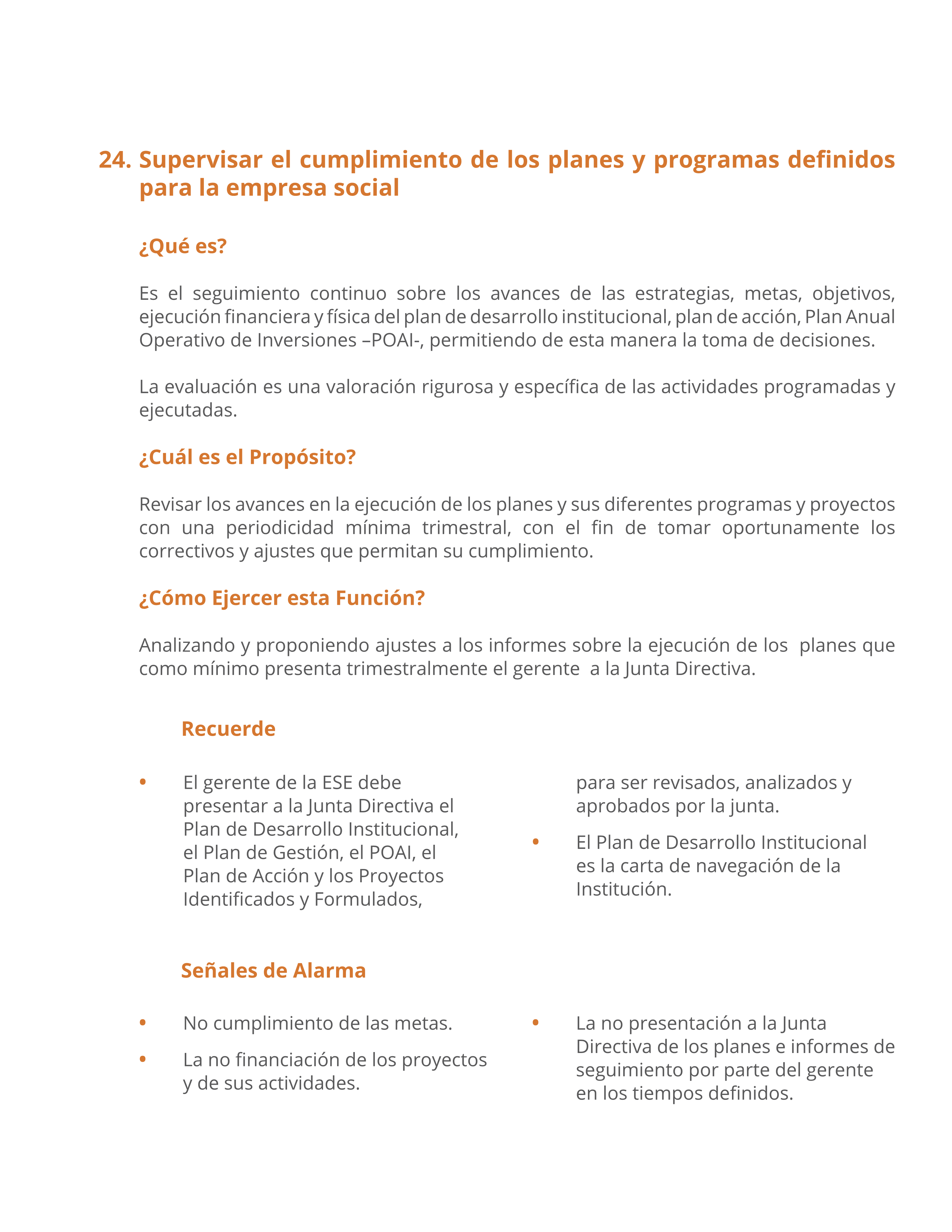 24. Supervisar el cumplimiento de los planes y programas definidos para la empresa social

¿Qué es?

Es el seguimiento continuo sobre los avances de las estrategias, metas, objetivos, ejecución financiera y física del plan de desarrollo institucional, plan de acción, Plan Anual Operativo de Inversiones –POAI-, permitiendo de esta manera la toma de decisiones.

La evaluación es una valoración rigurosa y específica de las actividades programadas y ejecutadas.

¿Cuál es el Propósito?

Revisar los avances en la ejecución de los planes y sus diferentes programas y proyectos con una periodicidad mínima trimestral, con el fin de tomar oportunamente los correctivos y ajustes que permitan su cumplimiento.

¿Cómo Ejercer esta Función?

Analizando y proponiendo ajustes a los informes sobre la ejecución de los planes que como mínimo presenta trimestralmente el gerente a la Junta Directiva.

Recuerde

• El gerente de la ESE debe presentar a la Junta Directiva el Plan de Desarrollo Institucional, el Plan de Gestión, el POAI, el Plan de Acción y los Proyectos Identificados y Formulados, para ser revisados, analizados y aprobados por la junta.

• El Plan de Desarrollo Institucional es la carta de navegación de la Institución.

Señales de Alarma

• No cumplimiento de las metas.

• La no financiación de los proyectos y de sus actividades.

• La no presentación a la Junta Directiva de los planes e informes de seguimiento por parte del gerente en los tiempos definidos.